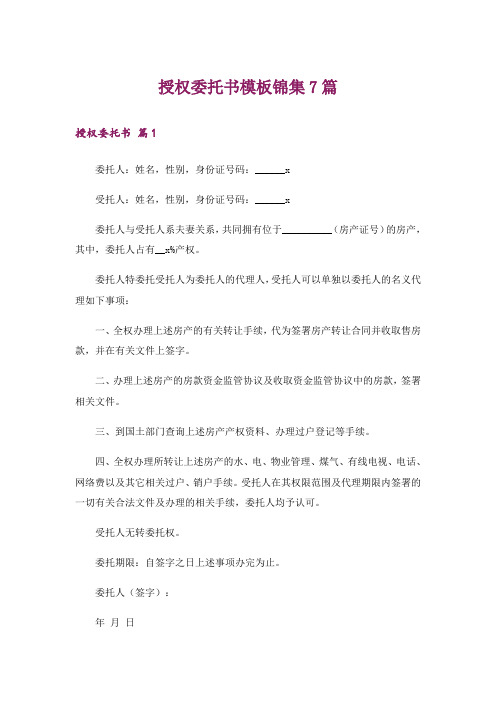 授权委托书模板锦集7篇

授权委托书 篇1

委托人：姓名，性别，身份证号码：______x

受托人：姓名，性别，身份证号码：______x

委托人与受托人系夫妻关系，共同拥有位于__________（房产证号）的房产，其中，委托人占有__x%产权。

委托人特委托受托人为委托人的代理人，受托人可以单独以委托人的名义代理如下事项：

一、全权办理上述房产的有关转让手续，代为签署房产转让合同并收取售房款，并在有关文件上签字。

二、办理上述房产的房款资金监管协议及收取资金监管协议中的房款，签署相关文件。

三、到国土部门查询上述房产产权资料、办理过户登记等手续。

四、全权办理所转让上述房产的水、电、物业管理、煤气、有线电视、电话、网络费以及其它相关过户、销户手续。受托人在其权限范围及代理期限内签署的一切有关合法文件及办理的相关手续，委托人均予认可。

受托人无转委托权。

委托期限：自签字之日上述事项办完为止。

委托人（签字）：

年 月 日